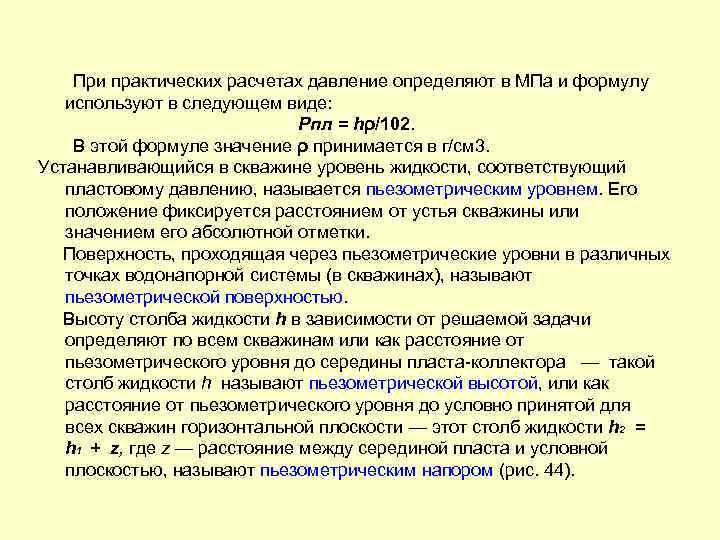 При практических расчетах давление определяют в МПа и формулу используют в следующем виде:

$P_{пл} = h\rho/102$.

В этой формуле значение $\rho$ принимается в г/см3.

Устанавливающийся в скважине уровень жидкости, соответствующий пластовому давлению, называется пьезометрическим уровнем. Его положение фиксируется расстоянием от устья скважины или значением его абсолютной отметки.

Поверхность, проходящая через пьезометрические уровни в различных точках водонапорной системы (в скважинах), называют пьезометрической поверхностью.

Высоту столба жидкости $h$ в зависимости от решаемой задачи определяют по всем скважинам или как расстояние от пьезометрического уровня до середины пласта-коллектора — такой столб жидкости $h$ называют пьезометрической высотой, или как расстояние от пьезометрического уровня до условно принятой для всех скважин горизонтальной плоскости — этот столб жидкости $h_2 = h_1 + z$, где $z$ — расстояние между серединой пласта и условной плоскостью, называют пьезометрическим напором (рис. 44).